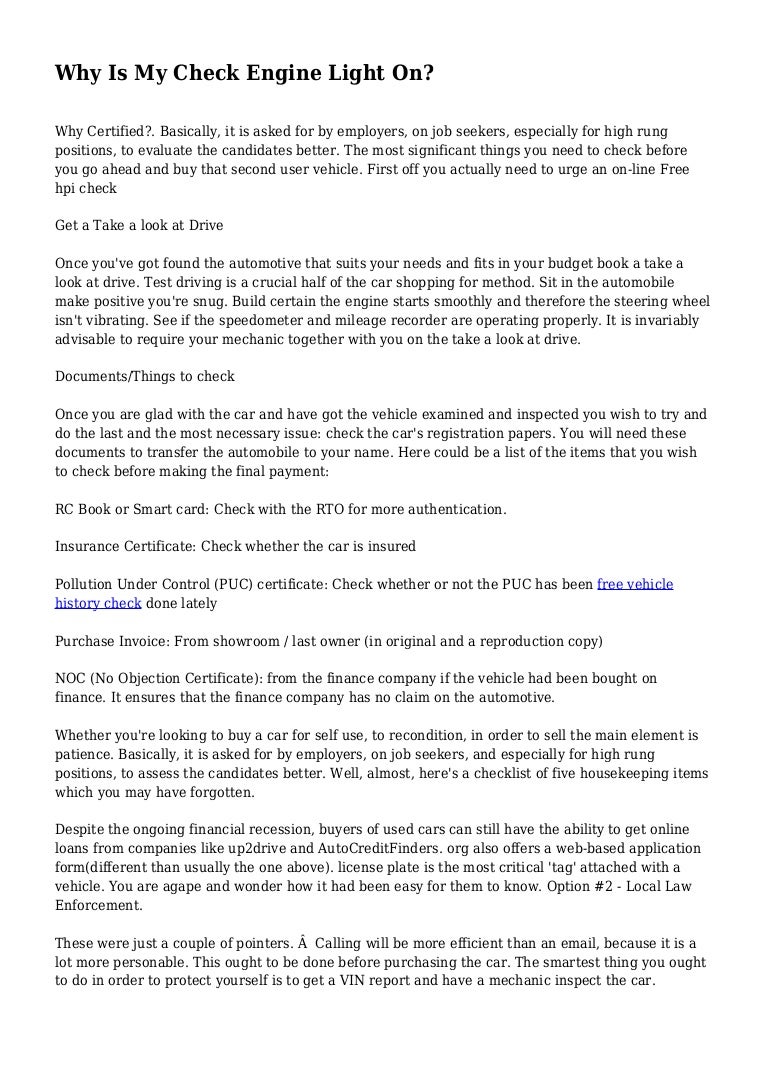 Why Is My Check Engine Light On?

Why Certified?. Basically, it is asked for by employers, on job seekers, especially for high rung positions, to evaluate the candidates better. The most significant things you need to check before you go ahead and buy that second user vehicle. First off you actually need to urge an on-line Free hpi check

Get a Take a look at Drive

Once you've got found the automotive that suits your needs and fits in your budget book a take a look at drive. Test driving is a crucial half of the car shopping for method. Sit in the automobile make positive you're snug. Build certain the engine starts smoothly and therefore the steering wheel isn't vibrating. See if the speedometer and mileage recorder are operating properly. It is invariably advisable to require your mechanic together with you on the take a look at drive.

Documents/Things to check

Once you are glad with the car and have got the vehicle examined and inspected you wish to try and do the last and the most necessary issue: check the car's registration papers. You will need these documents to transfer the automobile to your name. Here could be a list of the items that you wish to check before making the final payment:

RC Book or Smart card: Check with the RTO for more authentication.

Insurance Certificate: Check whether the car is insured

Pollution Under Control (PUC) certificate: Check whether or not the PUC has been free vehicle history check done lately

Purchase Invoice: From showroom / last owner (in original and a reproduction copy)

NOC (No Objection Certificate): from the finance company if the vehicle had been bought on finance. It ensures that the finance company has no claim on the automotive.

Whether you're looking to buy a car for self use, to recondition, in order to sell the main element is patience. Basically, it is asked for by employers, on job seekers, and especially for high rung positions, to assess the candidates better. Well, almost, here's a checklist of five housekeeping items which you may have forgotten.

Despite the ongoing financial recession, buyers of used cars can still have the ability to get online loans from companies like up2drive and AutoCreditFinders. org also offers a web-based application form(different than usually the one above). license plate is the most critical 'tag' attached with a vehicle. You are agape and wonder how it had been easy for them to know. Option #2 - Local Law Enforcement.

These were just a couple of pointers. Â  Calling will be more efficient than an email, because it is a lot more personable. This ought to be done before purchasing the car. The smartest thing you ought to do in order to protect yourself is to get a VIN report and have a mechanic inspect the car.